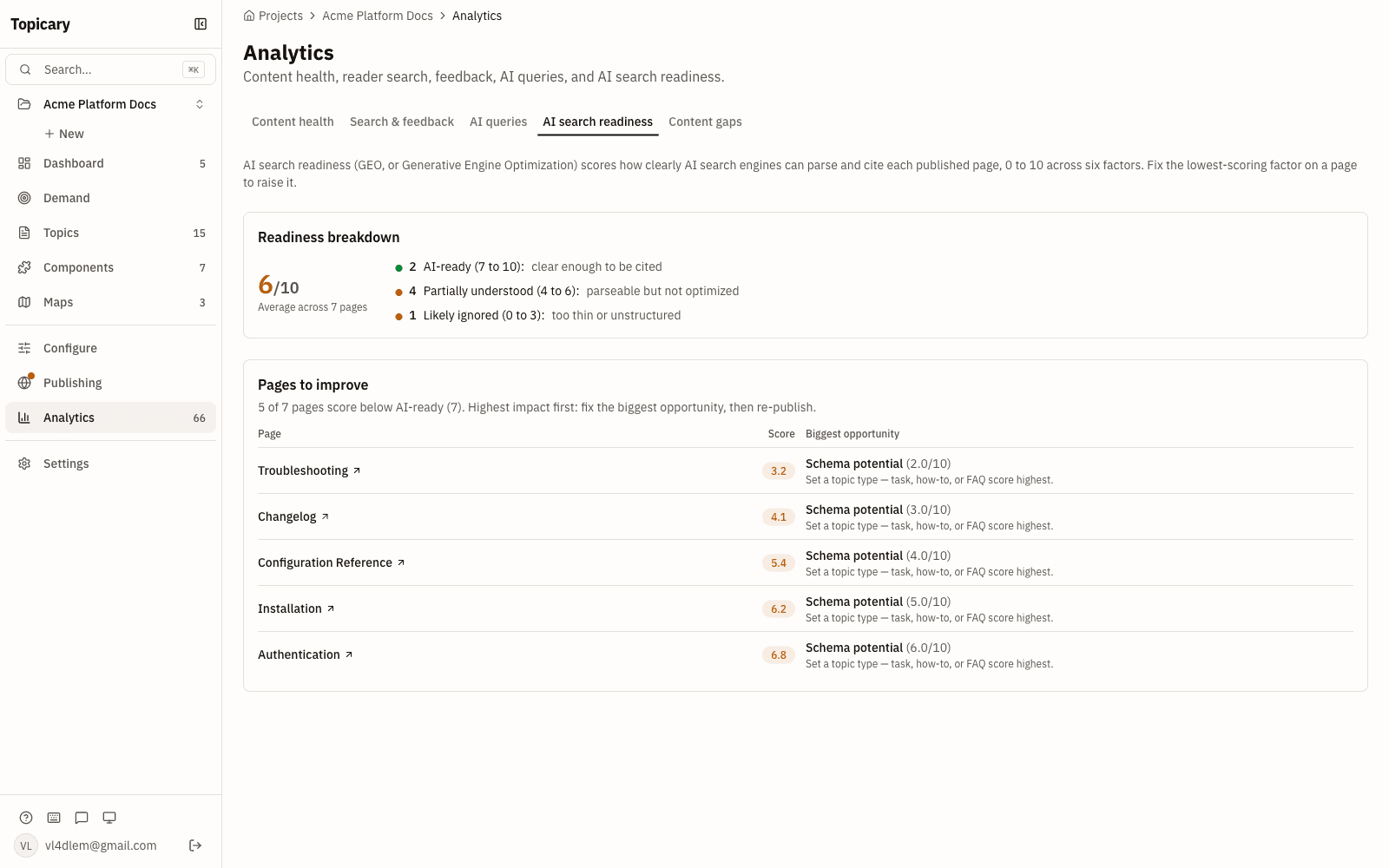 Topicary

Search... ⌘K

Acme Platform Docs

+ New

Dashboard 5

Demand

Topics 15

Components 7

Maps 3

Configure

Publishing

Analytics 66

Settings

VL vl4dlem@gmail.com

Projects > Acme Platform Docs > Analytics

Analytics

Content health, reader search, feedback, AI queries, and AI search readiness.

Content health Search & feedback AI queries AI search readiness Content gaps

AI search readiness (GEO, or Generative Engine Optimization) scores how clearly AI search engines can parse and cite each published page, 0 to 10 across six factors. Fix the lowest-scoring factor on a page to raise it.

Readiness breakdown

6/10
Average across 7 pages

2 AI-ready (7 to 10): clear enough to be cited
4 Partially understood (4 to 6): parseable but not optimized
1 Likely ignored (0 to 3): too thin or unstructured

Pages to improve

5 of 7 pages score below AI-ready (7). Highest impact first: fix the biggest opportunity, then re-publish.

| Page | Score | Biggest opportunity |
|---|---|---|
| Troubleshooting ↗ | 3.2 | Schema potential (2.0/10) Set a topic type — task, how-to, or FAQ score highest. |
| Changelog ↗ | 4.1 | Schema potential (3.0/10) Set a topic type — task, how-to, or FAQ score highest. |
| Configuration Reference ↗ | 5.4 | Schema potential (4.0/10) Set a topic type — task, how-to, or FAQ score highest. |
| Installation ↗ | 6.2 | Schema potential (5.0/10) Set a topic type — task, how-to, or FAQ score highest. |
| Authentication ↗ | 6.8 | Schema potential (6.0/10) Set a topic type — task, how-to, or FAQ score highest. |